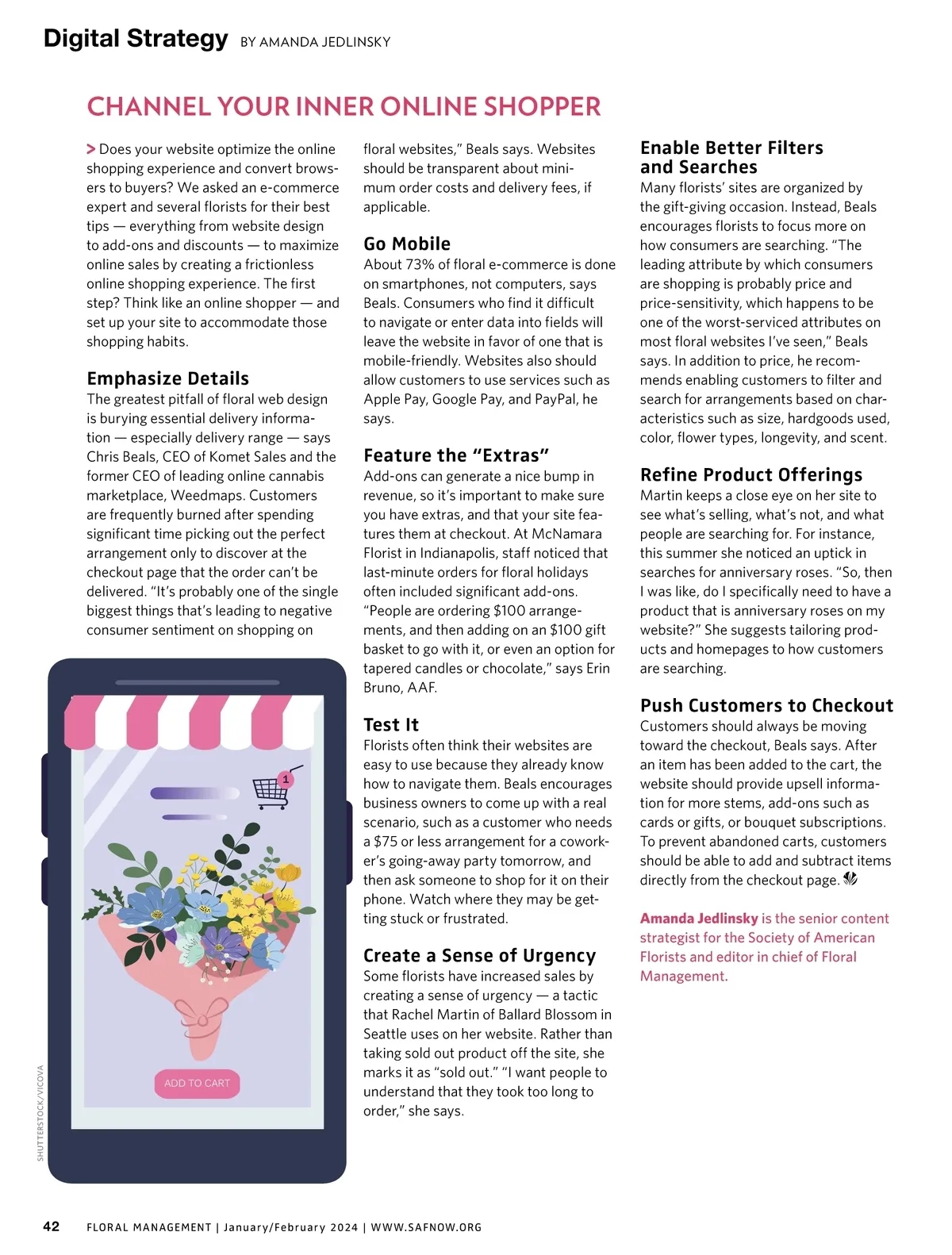 Digital Strategy BY AMANDA JEDLINSKY

CHANNEL YOUR INNER ONLINE SHOPPER

> Does your website optimize the online shopping experience and convert browsers to buyers? We asked an e-commerce expert and several florists for their best tips — everything from website design to add-ons and discounts — to maximize online sales by creating a frictionless online shopping experience. The first step? Think like an online shopper — and set up your site to accommodate those shopping habits.

Emphasize Details
The greatest pitfall of floral web design is burying essential delivery information — especially delivery range — says Chris Beals, CEO of Komet Sales and the former CEO of leading online cannabis marketplace, Weedmaps. Customers are frequently burned after spending significant time picking out the perfect arrangement only to discover at the checkout page that the order can't be delivered. "It's probably one of the single biggest things that's leading to negative consumer sentiment on shopping on floral websites," Beals says. Websites should be transparent about minimum order costs and delivery fees, if applicable.

Go Mobile
About 73% of floral e-commerce is done on smartphones, not computers, says Beals. Consumers who find it difficult to navigate or enter data into fields will leave the website in favor of one that is mobile-friendly. Websites also should allow customers to use services such as Apple Pay, Google Pay, and PayPal, he says.

Feature the "Extras"
Add-ons can generate a nice bump in revenue, so it's important to make sure you have extras, and that your site features them at checkout. At McNamara Florist in Indianapolis, staff noticed that last-minute orders for floral holidays often included significant add-ons. "People are ordering $100 arrangements, and then adding on an $100 gift basket to go with it, or even an option for tapered candles or chocolate," says Erin Bruno, AAF.

Test It
Florists often think their websites are easy to use because they already know how to navigate them. Beals encourages business owners to come up with a real scenario, such as a customer who needs a $75 or less arrangement for a coworker's going-away party tomorrow, and then ask someone to shop for it on their phone. Watch where they may be getting stuck or frustrated.

Create a Sense of Urgency
Some florists have increased sales by creating a sense of urgency — a tactic that Rachel Martin of Ballard Blossom in Seattle uses on her website. Rather than taking sold out product off the site, she marks it as "sold out." "I want people to understand that they took too long to order," she says.

Enable Better Filters and Searches
Many florists' sites are organized by the gift-giving occasion. Instead, Beals encourages florists to focus more on how consumers are searching. "The leading attribute by which consumers are shopping is probably price and price-sensitivity, which happens to be one of the worst-serviced attributes on most floral websites I've seen," Beals says. In addition to price, he recommends enabling customers to filter and search for arrangements based on characteristics such as size, hardgoods used, color, flower types, longevity, and scent.

Refine Product Offerings
Martin keeps a close eye on her site to see what's selling, what's not, and what people are searching for. For instance, this summer she noticed an uptick in searches for anniversary roses. "So, then I was like, do I specifically need to have a product that is anniversary roses on my website?" She suggests tailoring products and homepages to how customers are searching.

Push Customers to Checkout
Customers should always be moving toward the checkout, Beals says. After an item has been added to the cart, the website should provide upsell information for more stems, add-ons such as cards or gifts, or bouquet subscriptions. To prevent abandoned carts, customers should be able to add and subtract items directly from the checkout page.

Amanda Jedlinsky is the senior content strategist for the Society of American Florists and editor in chief of Floral Management.

1
ADD TO CART

SHUTTERSTOCK/VICOVA

42 FLORAL MANAGEMENT | January/February 2024 | WWW.SAFNOW.ORG